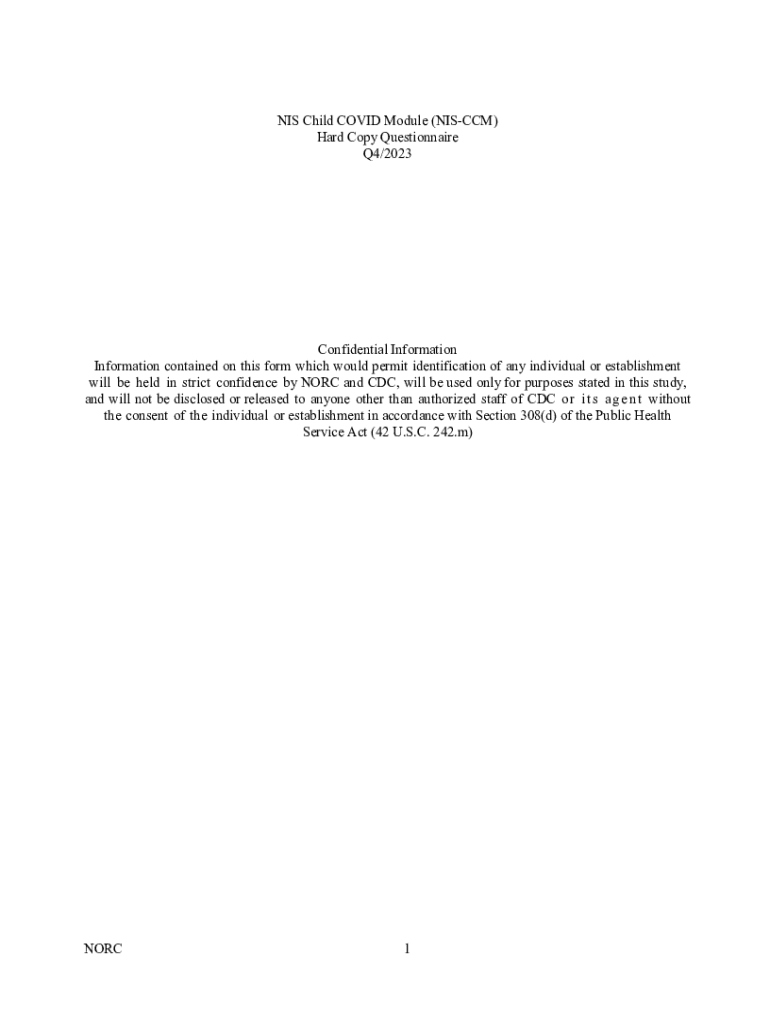 NIS Child COVID Module (NIS-CCM)
Hard Copy Questionnaire
Q4/2023

Confidential Information
Information contained on this form which would permit identification of any individual or establishment will be held in strict confidence by NORC and CDC, will be used only for purposes stated in this study, and will not be disclosed or released to anyone other than authorized staff of CDC or its agent without the consent of the individual or establishment in accordance with Section 308(d) of the Public Health Service Act (42 U.S.C. 242.m)

NORC

1